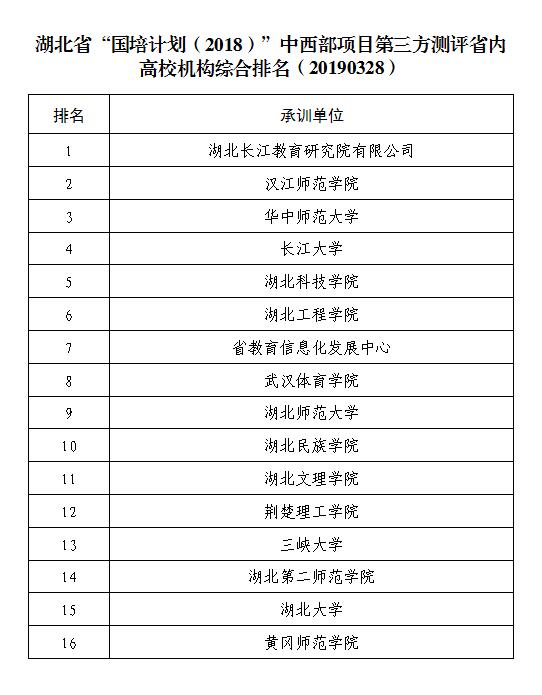 湖北省“国培计划（2018）”中西部项目第三方测评省内高校机构综合排名（20190328）

| 排名 | 承训单位 |
|---|---|
| 1 | 湖北长江教育研究院有限公司 |
| 2 | 汉江师范学院 |
| 3 | 华中师范大学 |
| 4 | 长江大学 |
| 5 | 湖北科技学院 |
| 6 | 湖北工程学院 |
| 7 | 省教育信息化发展中心 |
| 8 | 武汉体育学院 |
| 9 | 湖北师范大学 |
| 10 | 湖北民族学院 |
| 11 | 湖北文理学院 |
| 12 | 荆楚理工学院 |
| 13 | 三峡大学 |
| 14 | 湖北第二师范学院 |
| 15 | 湖北大学 |
| 16 | 黄冈师范学院 |